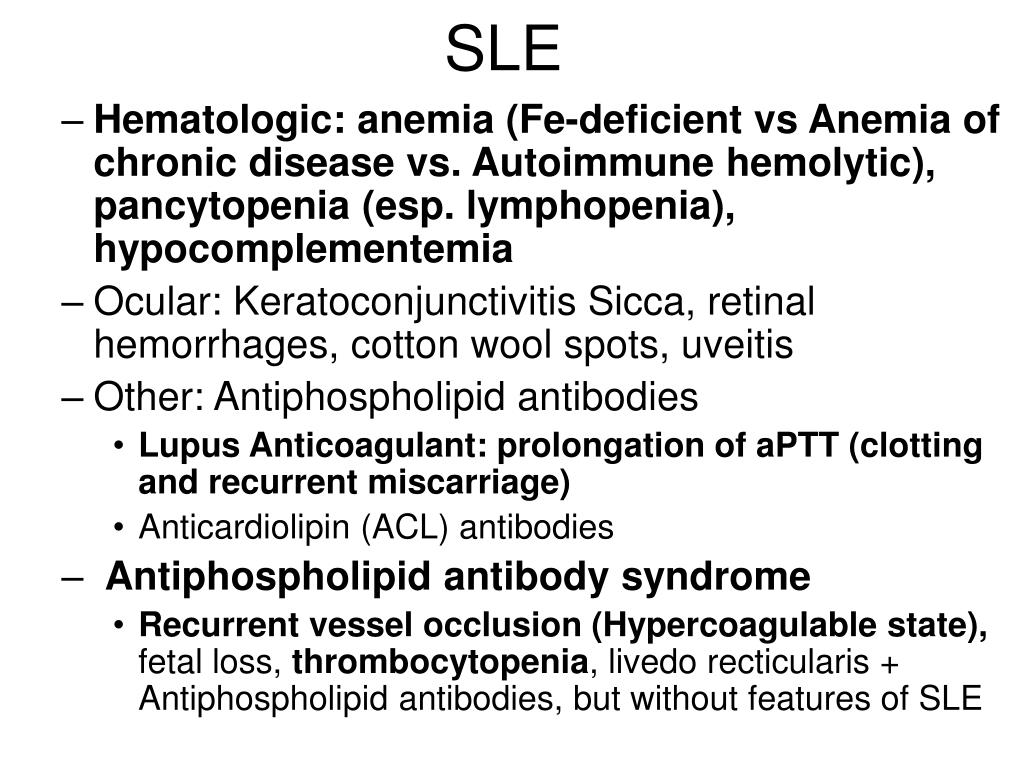 SLE

– Hematologic: anemia (Fe-deficient vs Anemia of chronic disease vs. Autoimmune hemolytic), pancytopenia (esp. lymphopenia), hypocomplementemia

– Ocular: Keratoconjunctivitis Sicca, retinal hemorrhages, cotton wool spots, uveitis

– Other: Antiphospholipid antibodies

• Lupus Anticoagulant: prolongation of aPTT (clotting and recurrent miscarriage)

• Anticardiolipin (ACL) antibodies

– Antiphospholipid antibody syndrome

• Recurrent vessel occlusion (Hypercoagulable state), fetal loss, thrombocytopenia, livedo recticularis + Antiphospholipid antibodies, but without features of SLE